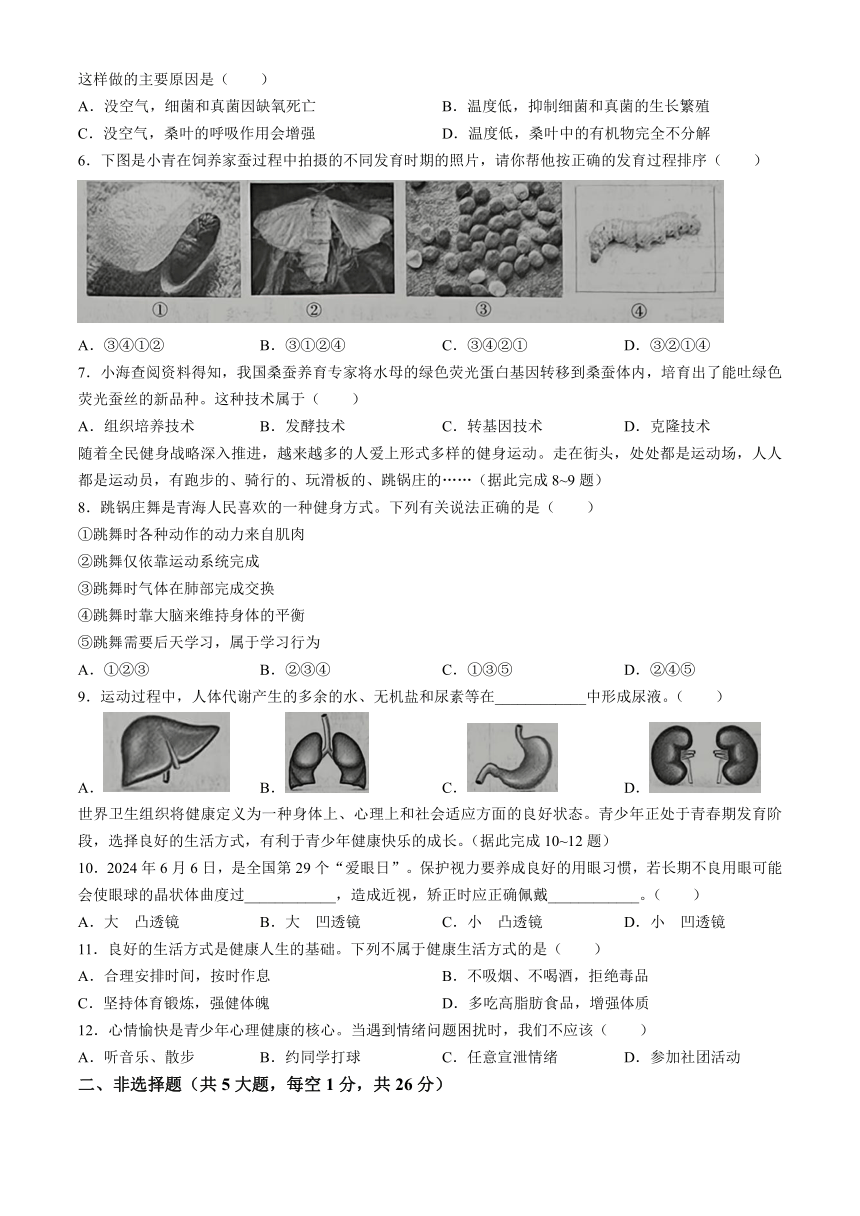 这样做的主要原因是（　　）

A．没空气，细菌和真菌因缺氧死亡　　B．温度低，抑制细菌和真菌的生长繁殖

C．没空气，桑叶的呼吸作用会增强　　D．温度低，桑叶中的有机物完全不分解

6．下图是小青在饲养家蚕过程中拍摄的不同发育时期的照片，请你帮他按正确的发育过程排序（　　）

①　②　③　④

A．③④①②　　B．③①②④　　C．③④②①　　D．③②①④

7．小海查阅资料得知，我国桑蚕养育专家将水母的绿色荧光蛋白基因转移到桑蚕体内，培育出了能吐绿色荧光蚕丝的新品种。这种技术属于（　　）

A．组织培养技术　　B．发酵技术　　C．转基因技术　　D．克隆技术

随着全民健身战略深入推进，越来越多的人爱上形式多样的健身运动。走在街头，处处都是运动场，人人都是运动员，有跑步的、骑行的、玩滑板的、跳锅庄的……（据此完成 8~9 题）

8．跳锅庄舞是青海人民喜欢的一种健身方式。下列有关说法正确的是（　　）

①跳舞时各种动作的动力来自肌肉

②跳舞仅依靠运动系统完成

③跳舞时气体在肺部完成交换

④跳舞时靠大脑来维持身体的平衡

⑤跳舞需要后天学习，属于学习行为

A．①②③　　B．②③④　　C．①③⑤　　D．②④⑤

9．运动过程中，人体代谢产生的多余的水、无机盐和尿素等在____________中形成尿液。（　　）

A．　　B．　　C．　　D．

世界卫生组织将健康定义为一种身体上、心理上和社会适应方面的良好状态。青少年正处于青春期发育阶段，选择良好的生活方式，有利于青少年健康快乐的成长。（据此完成 10~12 题）

10．2024 年 6 月 6 日，是全国第 29 个“爱眼日”。保护视力要养成良好的用眼习惯，若长期不良用眼可能会使眼球的晶状体曲度过____________，造成近视，矫正时应正确佩戴____________。（　　）

A．大　凸透镜　　B．大　凹透镜　　C．小　凸透镜　　D．小　凹透镜

11．良好的生活方式是健康人生的基础。下列不属于健康生活方式的是（　　）

A．合理安排时间，按时作息　　B．不吸烟、不喝酒，拒绝毒品

C．坚持体育锻炼，强健体魄　　D．多吃高脂肪食品，增强体质

12．心情愉快是青少年心理健康的核心。当遇到情绪问题困扰时，我们不应该（　　）

A．听音乐、散步　　B．约同学打球　　C．任意宣泄情绪　　D．参加社团活动

二、非选择题（共 5 大题，每空 1 分，共 26 分）